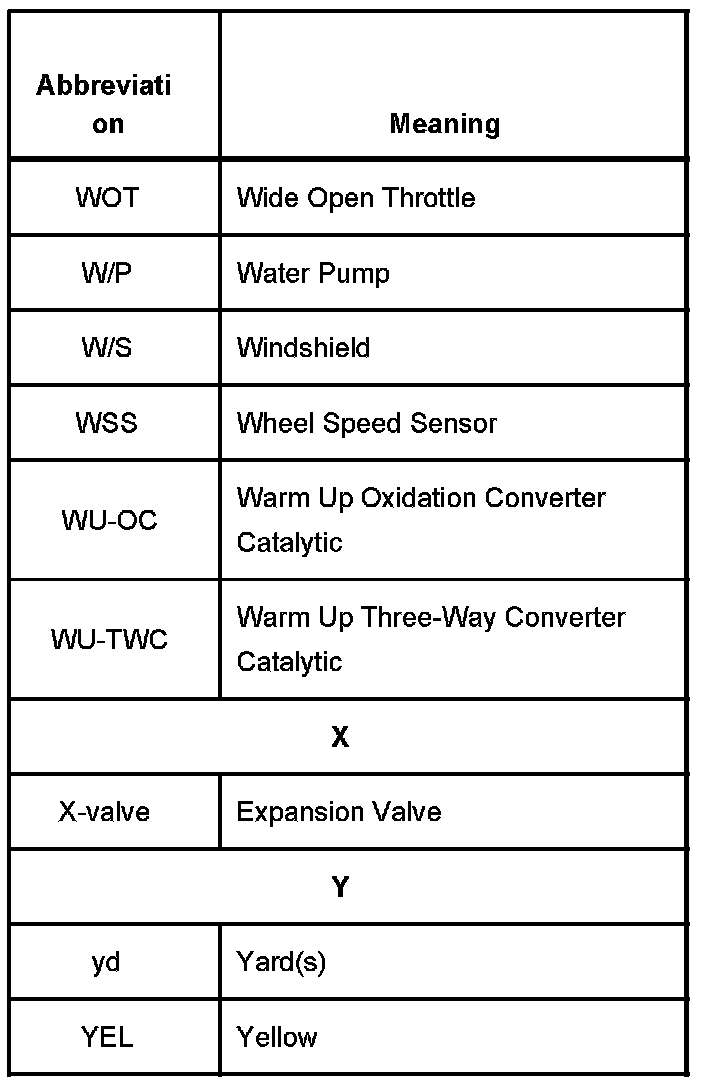 | Abbreviation | Meaning |
|---|---|
| WOT | Wide Open Throttle |
| W/P | Water Pump |
| W/S | Windshield |
| WSS | Wheel Speed Sensor |
| WU-OC | Warm Up Oxidation Converter Catalytic |
| WU-TWC | Warm Up Three-Way Converter Catalytic |
| X | |
| X-valve | Expansion Valve |
| Y | |
| yd | Yard(s) |
| YEL | Yellow |